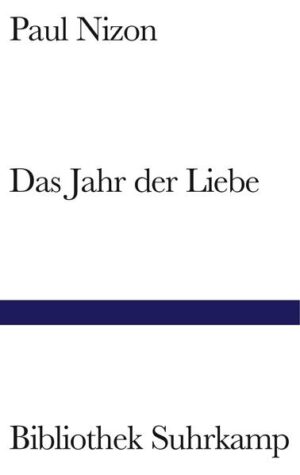 Paul Nizon

Das Jahr der Liebe

Bibliothek Suhrkamp